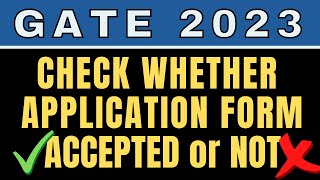 GATE 2023

CHECK WHETHER APPLICATION FORM ACCEPTED or NOT